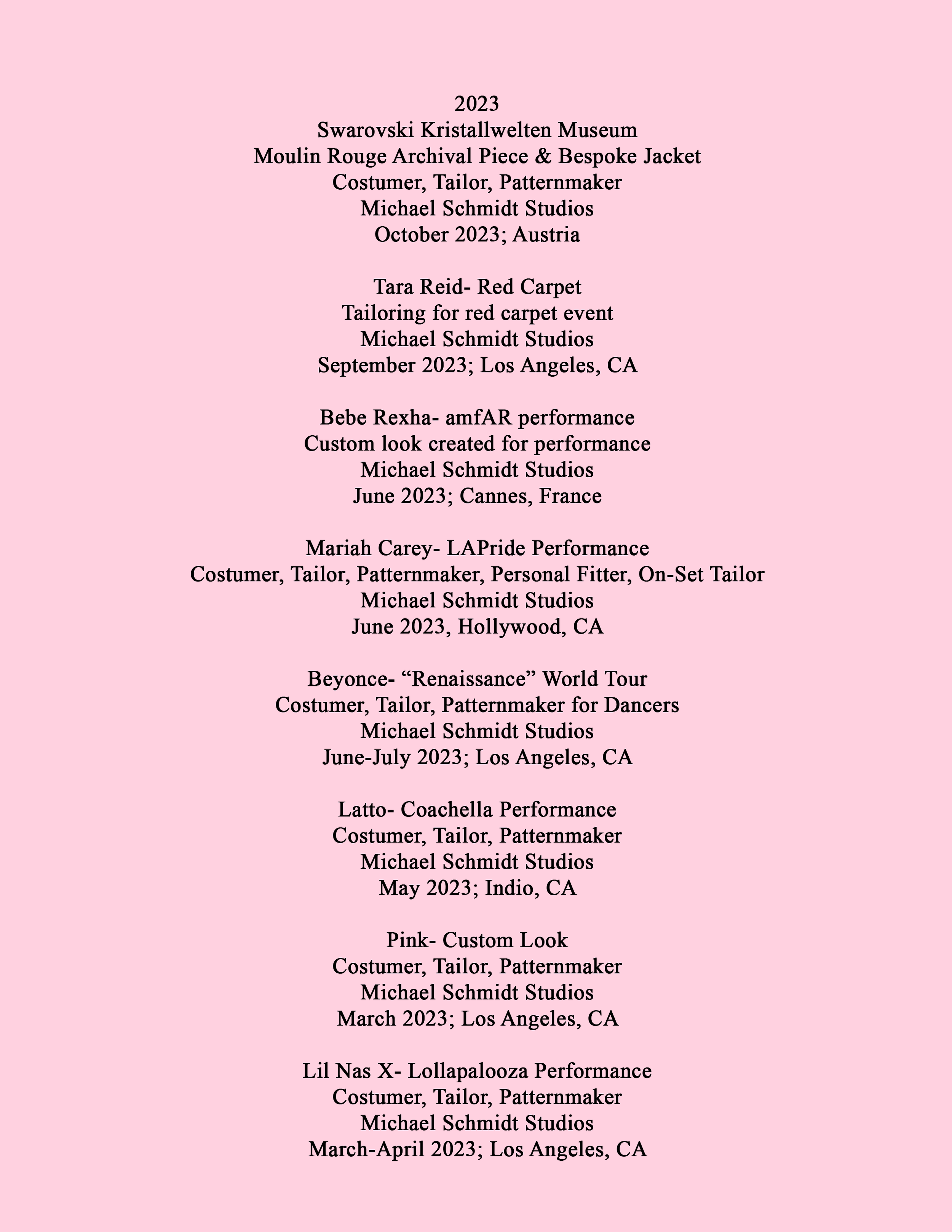 2023
Swarovski Kristallwelten Museum
Moulin Rouge Archival Piece & Bespoke Jacket
Costumer, Tailor, Patternmaker
Michael Schmidt Studios
October 2023; Austria

Tara Reid- Red Carpet
Tailoring for red carpet event
Michael Schmidt Studios
September 2023; Los Angeles, CA

Bebe Rexha- amfAR performance
Custom look created for performance
Michael Schmidt Studios
June 2023; Cannes, France

Mariah Carey- LAPride Performance
Costumer, Tailor, Patternmaker, Personal Fitter, On-Set Tailor
Michael Schmidt Studios
June 2023, Hollywood, CA

Beyonce- “Renaissance” World Tour
Costumer, Tailor, Patternmaker for Dancers
Michael Schmidt Studios
June-July 2023; Los Angeles, CA

Latto- Coachella Performance
Costumer, Tailor, Patternmaker
Michael Schmidt Studios
May 2023; Indio, CA

Pink- Custom Look
Costumer, Tailor, Patternmaker
Michael Schmidt Studios
March 2023; Los Angeles, CA

Lil Nas X- Lollapalooza Performance
Costumer, Tailor, Patternmaker
Michael Schmidt Studios
March-April 2023; Los Angeles, CA